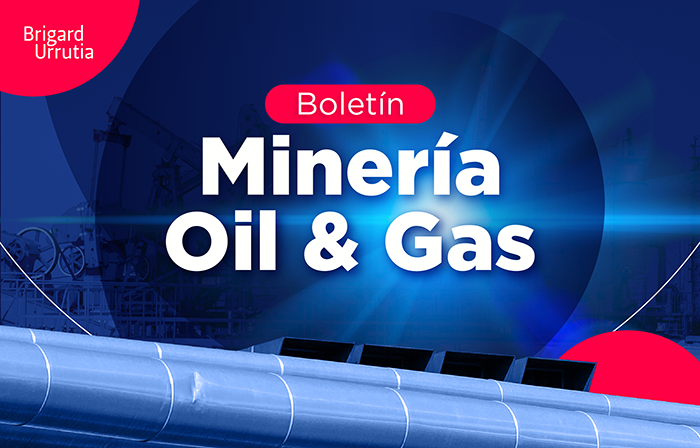 Brigard
Urrutia

Boletín

Minería
Oil & Gas